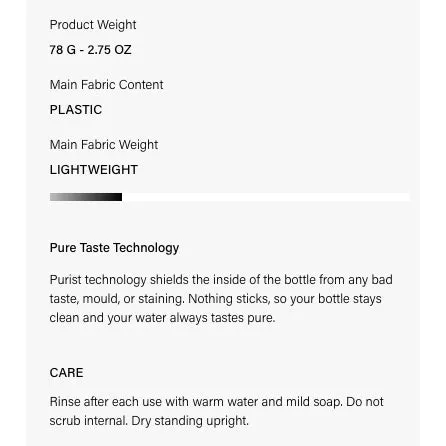 Product Weight

78 G - 2.75 OZ

Main Fabric Content

PLASTIC

Main Fabric Weight

LIGHTWEIGHT

Pure Taste Technology

Purist technology shields the inside of the bottle from any bad taste, mould, or staining. Nothing sticks, so your bottle stays clean and your water always tastes pure.

CARE

Rinse after each use with warm water and mild soap. Do not scrub internal. Dry standing upright.